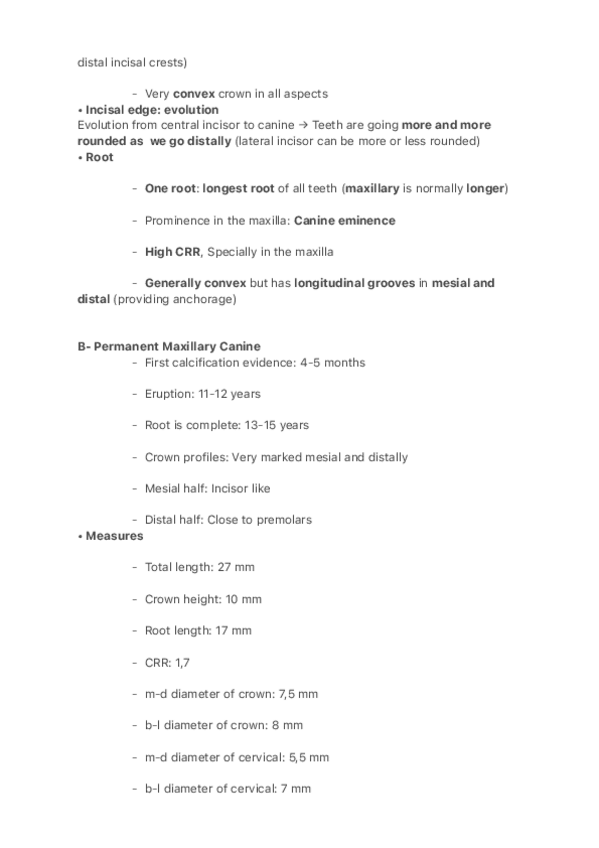 distal incisal crests)

- Very convex crown in all aspects

• Incisal edge: evolution

Evolution from central incisor to canine → Teeth are going more and more rounded as we go distally (lateral incisor can be more or less rounded)

• Root

- One root: longest root of all teeth (maxillary is normally longer)

- Prominence in the maxilla: Canine eminence

- High CRR, Specially in the maxilla

- Generally convex but has longitudinal grooves in mesial and distal (providing anchorage)

B- Permanent Maxillary Canine

- First calcification evidence: 4-5 months

- Eruption: 11-12 years

- Root is complete: 13-15 years

- Crown profiles: Very marked mesial and distally

- Mesial half: Incisor like

- Distal half: Close to premolars

• Measures

- Total length: 27 mm

- Crown height: 10 mm

- Root length: 17 mm

- CRR: 1,7

- m-d diameter of crown: 7,5 mm

- b-l diameter of crown: 8 mm

- m-d diameter of cervical: 5,5 mm

- b-l diameter of cervical: 7 mm